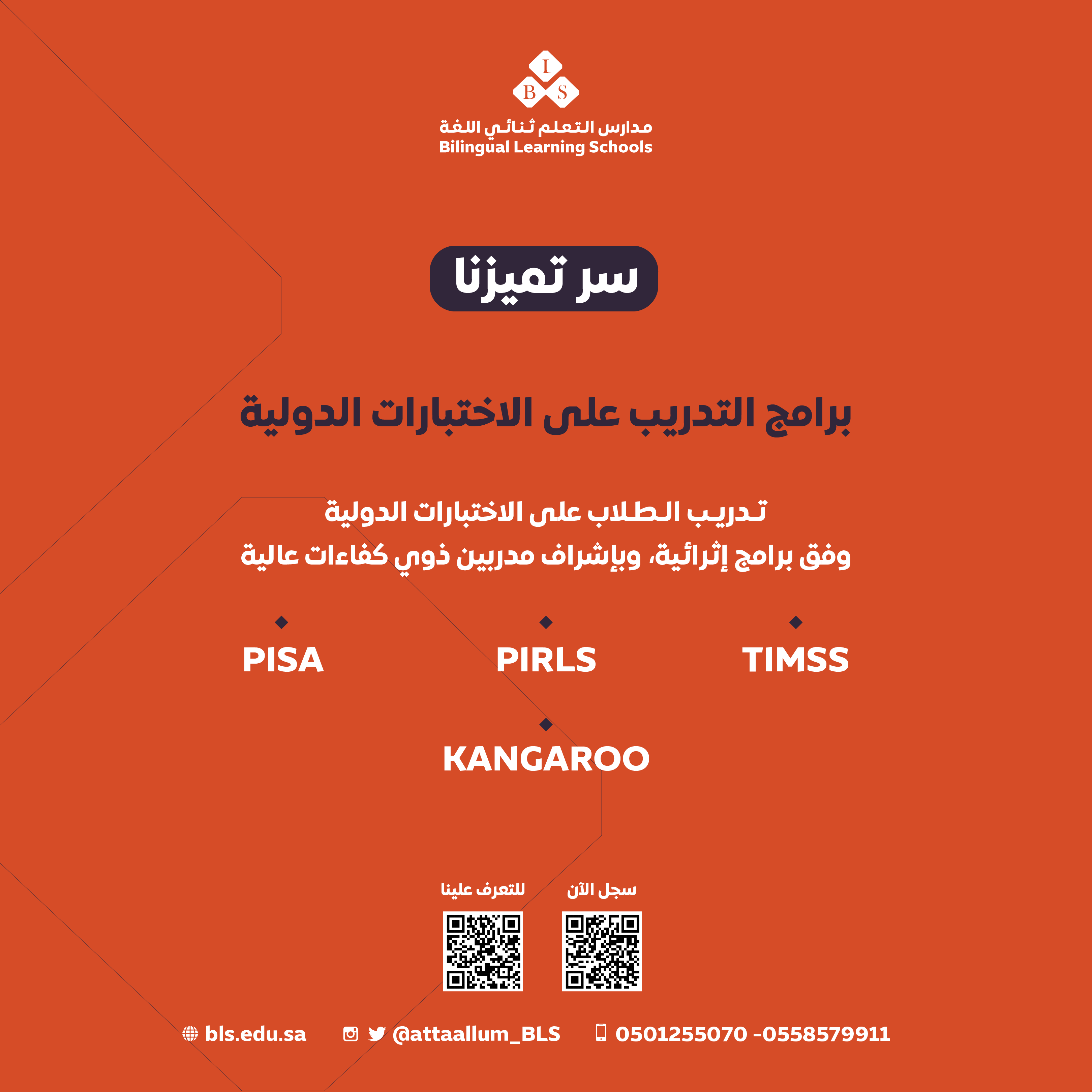 I
B S
مدارس التعلم ثنائي اللغة
Bilingual Learning Schools

سر تميزنا

برامج التدريب على الاختبارات الدولية

تدريب الطلاب على الاختبارات الدولية
وفق برامج إثرائية، وبإشراف مدربين ذوي كفاءات عالية

TIMSS

PIRLS

PISA

KANGAROO

سجل الآن

للتعرف علينا

bls.edu.sa

@attaallum_BLS

0501255070 -0558579911